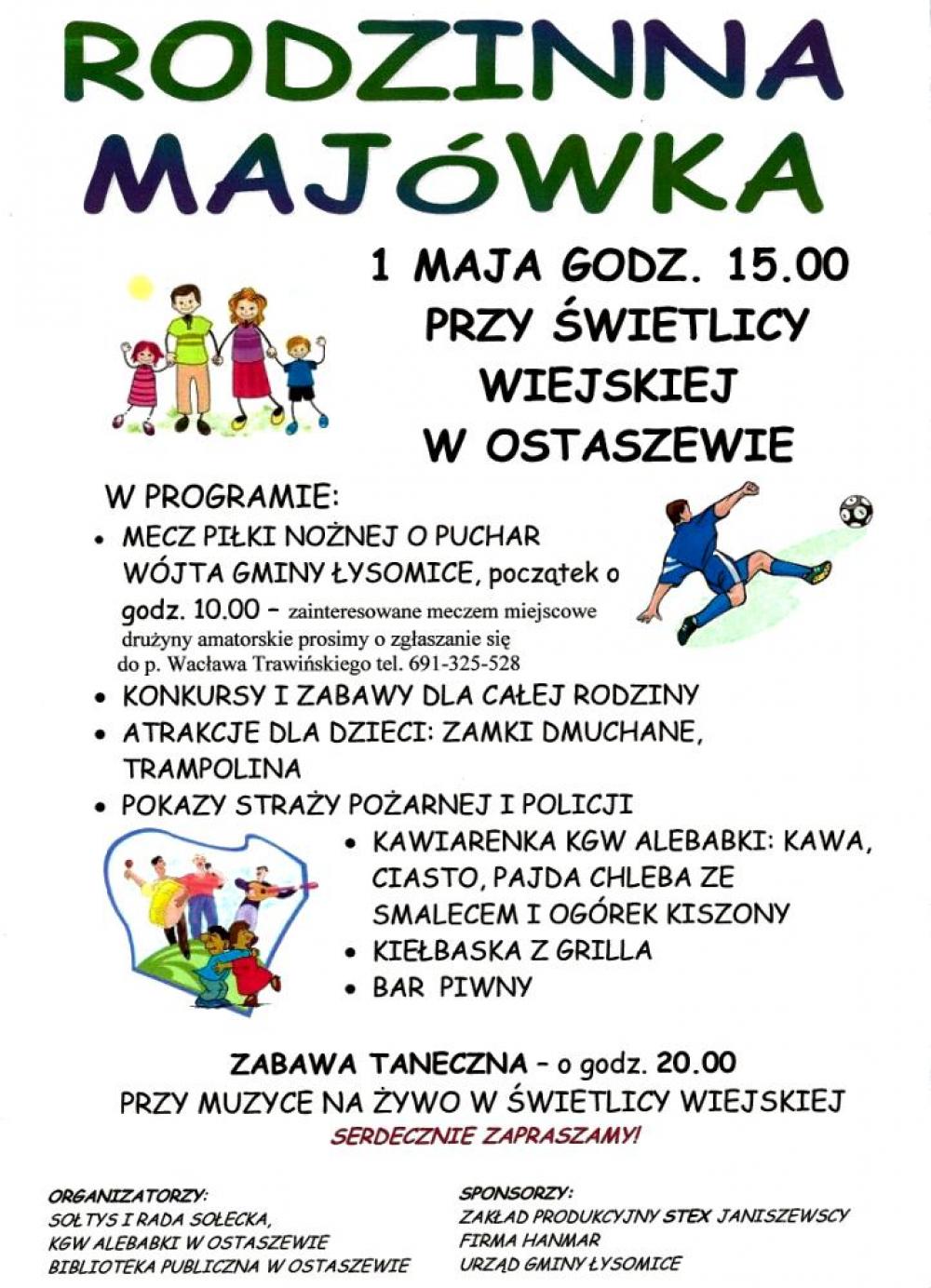 RODZINNA MAJÓWKA

1 MAJA GODZ. 15.00
PRZY ŚWIETLICY WIEJSKIEJ
W OSTASZEWIE

W PROGRAMIE:
• MECZ PIŁKI NOŻNEJ O PUCHAR WÓJTA GMINY ŁYSOMICE, początek o godz. 10.00 – zainteresowane meczem miejscowe drużyny amatorskie prosimy o zgłaszanie się do p. Wacława Trawińskiego tel. 691-325-528
• KONKURSY I ZABAWY DLA CAŁEJ RODZINY
• ATRAKCJE DLA DZIECI: ZAMKI DMUCHANE, TRAMPOLINA
• POKAZY STRAŻY POŻARNEJ I POLICJI
• KAWIARENKA KGW ALEBABKI: KAWA, CIASTO, PAJDA CHLEBA ZE SMALECEM I OGÓREK KISZONY
• KIEŁBASKA Z GRILLA
• BAR PIWNY

ZABAWA TANECZNA – o godz. 20.00
PRZY MUZYCE NA ŻYWO W ŚWIETLICY WIEJSKIEJ
SERDECZNIE ZAPRASZAMY!

ORGANIZATORZY:
SOŁTYS I RADA SOŁECKA,
KGW ALEBABKI W OSTASZEWIE
BIBLIOTEKA PUBLICZNA W OSTASZEWIE

SPONSORZY:
ZAKŁAD PRODUKCYJNY STEX JANISZEWSCY
FIRMA HANMAR
URZĄD GMINY ŁYSOMICE